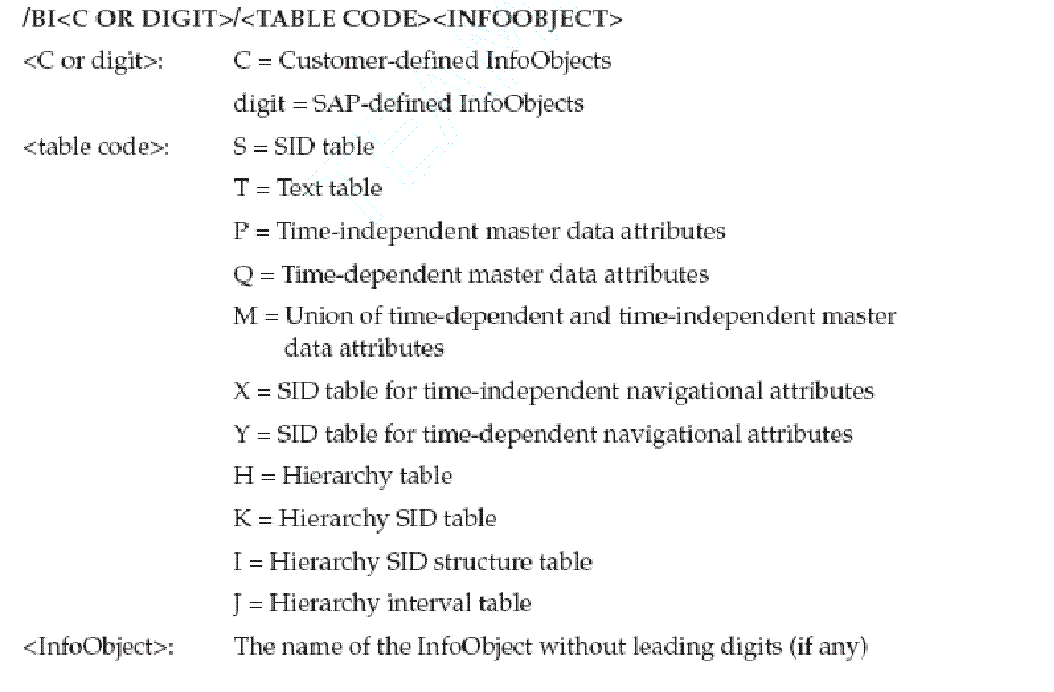 /BI<C OR DIGIT>/<TABLE CODE><INFOOBJECT>

<C or digit>: C = Customer-defined InfoObjects
digit = SAP-defined InfoObjects

<table code>: S = SID table
T = Text table
P = Time-independent master data attributes
Q = Time-dependent master data attributes
M = Union of time-dependent and time-independent master data attributes
X = SID table for time-independent navigational attributes
Y = SID table for time-dependent navigational attributes
H = Hierarchy table
K = Hierarchy SID table
I = Hierarchy SID structure table
J = Hierarchy interval table

<InfoObject>: The name of the InfoObject without leading digits (if any)